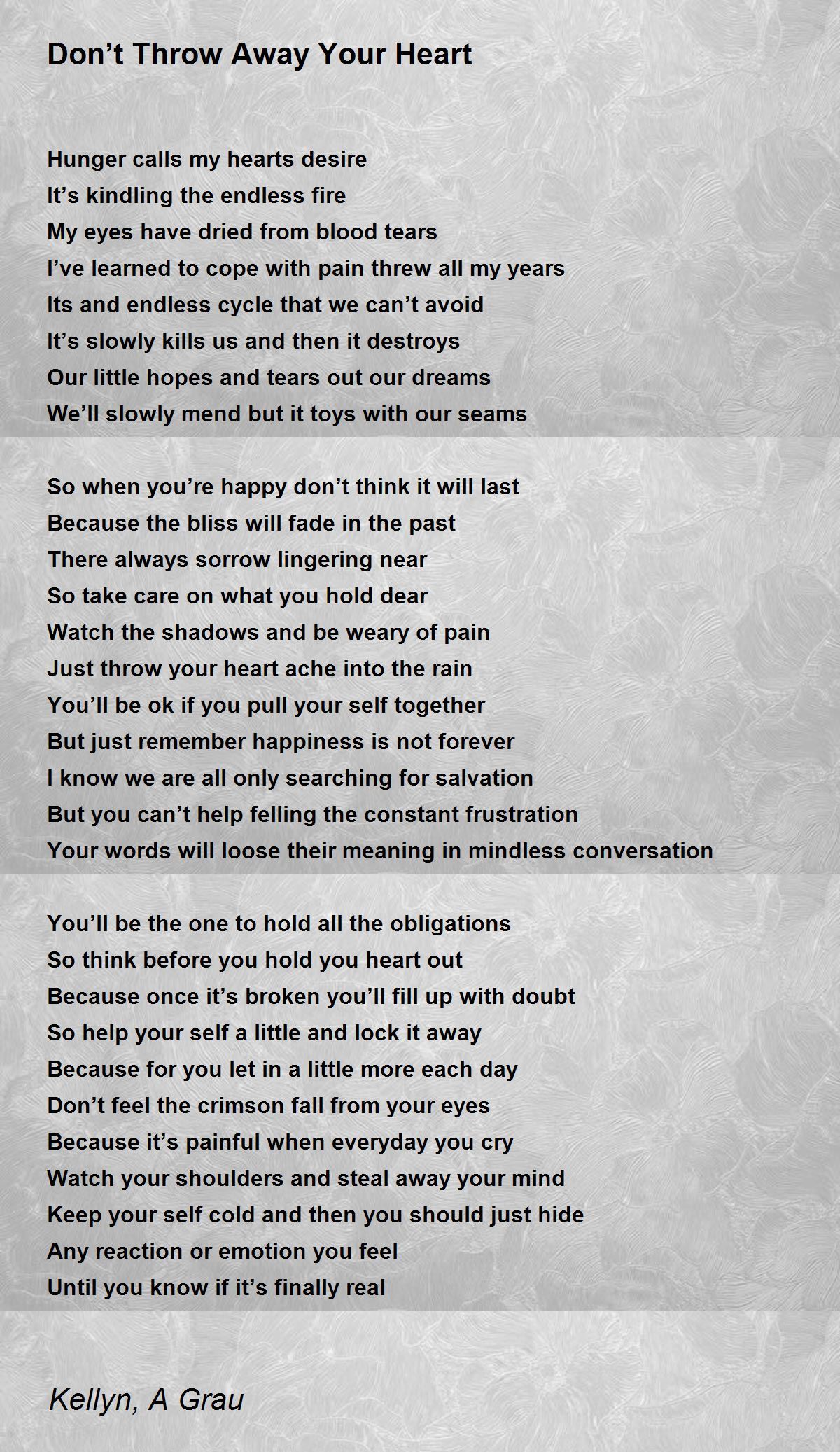 Don’t Throw Away Your Heart

Hunger calls my hearts desire
It’s kindling the endless fire
My eyes have dried from blood tears
I’ve learned to cope with pain threw all my years
Its and endless cycle that we can’t avoid
It’s slowly kills us and then it destroys
Our little hopes and tears out our dreams
We’ll slowly mend but it toys with our seams

So when you’re happy don’t think it will last
Because the bliss will fade in the past
There always sorrow lingering near
So take care on what you hold dear
Watch the shadows and be weary of pain
Just throw your heart ache into the rain
You’ll be ok if you pull your self together
But just remember happiness is not forever
I know we are all only searching for salvation
But you can’t help felling the constant frustration
Your words will loose their meaning in mindless conversation

You’ll be the one to hold all the obligations
So think before you hold you heart out
Because once it’s broken you’ll fill up with doubt
So help your self a little and lock it away
Because for you let in a little more each day
Don’t feel the crimson fall from your eyes
Because it’s painful when everyday you cry
Watch your shoulders and steal away your mind
Keep your self cold and then you should just hide
Any reaction or emotion you feel
Until you know if it’s finally real

Kellyn, A Grau